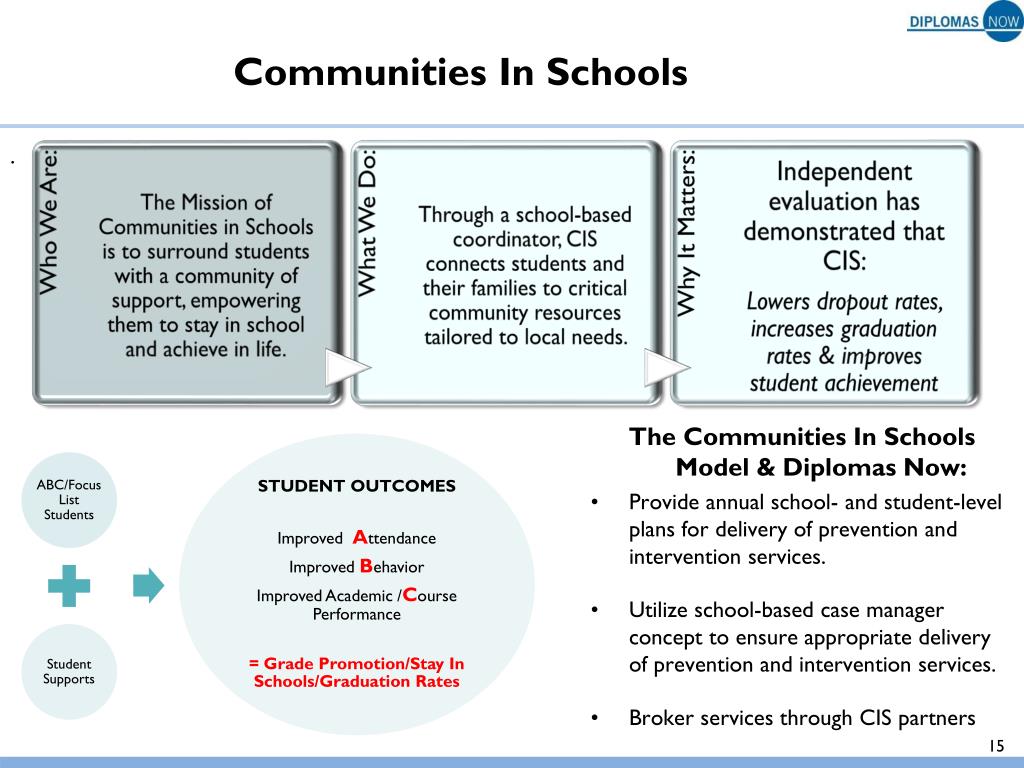 DIPLOMAS NOW

Communities In Schools

.

Who We Are:

The Mission of Communities in Schools is to surround students with a community of support, empowering them to stay in school and achieve in life.

What We Do:

Through a school-based coordinator, CIS connects students and their families to critical community resources tailored to local needs.

Why It Matters:

Independent evaluation has demonstrated that CIS:

Lowers dropout rates, increases graduation rates & improves student achievement

ABC/Focus List Students

Student Supports

STUDENT OUTCOMES

Improved Attendance

Improved Behavior

Improved Academic /Course Performance

= Grade Promotion/Stay In Schools/Graduation Rates

The Communities In Schools Model & Diplomas Now:

• Provide annual school- and student-level plans for delivery of prevention and intervention services.

• Utilize school-based case manager concept to ensure appropriate delivery of prevention and intervention services.

• Broker services through CIS partners

15